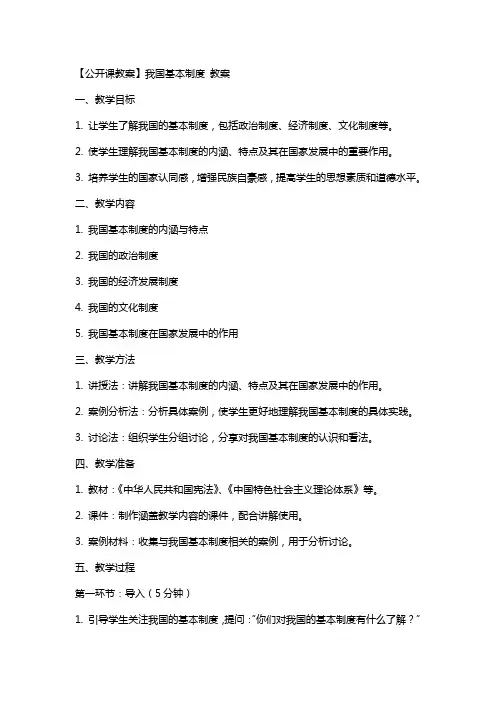 【公开课教案】我国基本制度 教案

一、教学目标

1. 让学生了解我国的基本制度，包括政治制度、经济制度、文化制度等。

2. 使学生理解我国基本制度的内涵、特点及其在国家发展中的重要作用。

3. 培养学生的国家认同感，增强民族自豪感，提高学生的思想素质和道德水平。

二、教学内容

1. 我国基本制度的内涵与特点

2. 我国的政治制度

3. 我国的经济发展制度

4. 我国的文化制度

5. 我国基本制度在国家发展中的作用

三、教学方法

1. 讲授法：讲解我国基本制度的内涵、特点及其在国家发展中的作用。

2. 案例分析法：分析具体案例，使学生更好地理解我国基本制度的具体实践。

3. 讨论法：组织学生分组讨论，分享对我国基本制度的认识和看法。

四、教学准备

1. 教材：《中华人民共和国宪法》、《中国特色社会主义理论体系》等。

2. 课件：制作涵盖教学内容的课件，配合讲解使用。

3. 案例材料：收集与我国基本制度相关的案例，用于分析讨论。

五、教学过程

第一环节：导入（5分钟）

1. 引导学生关注我国的基本制度，提问："你们对我国的基本制度有什么了解？"